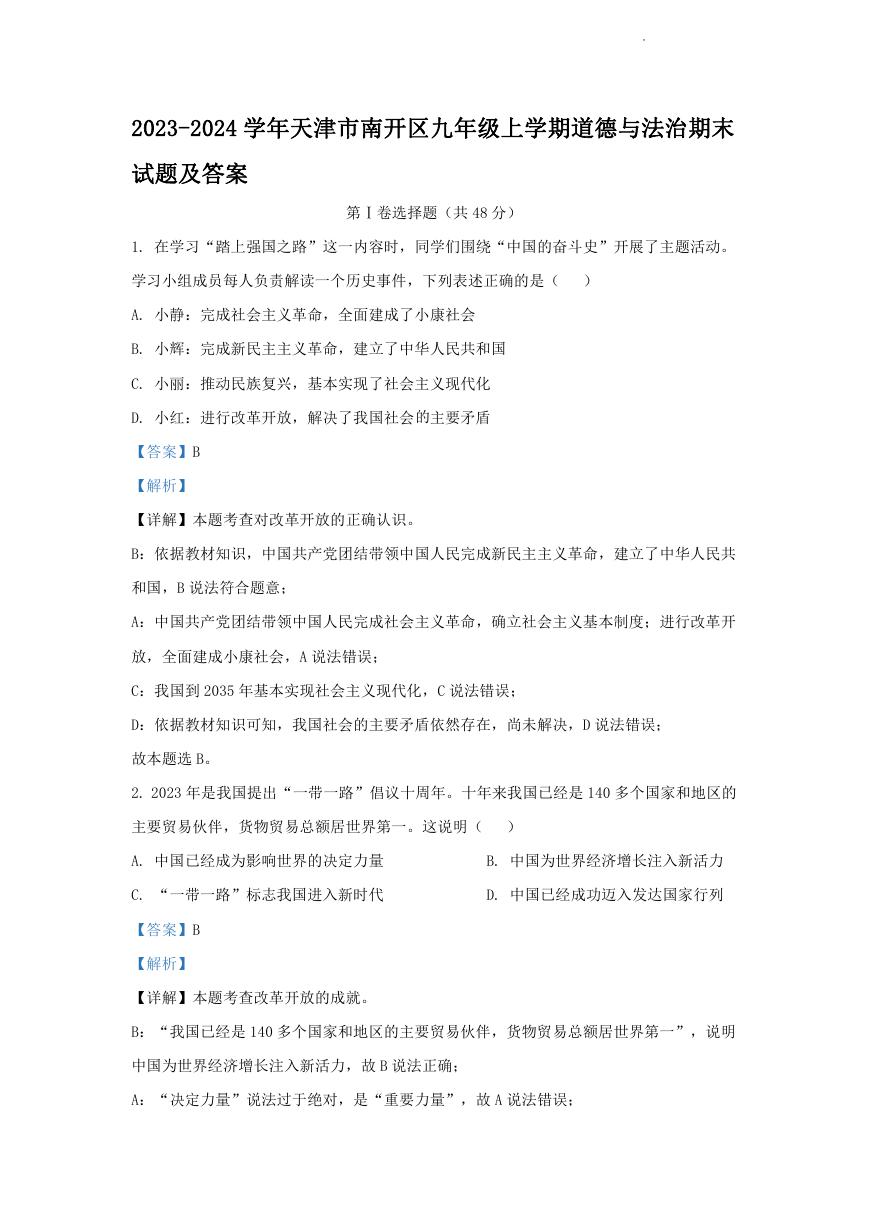 2023-2024 学年天津市南开区九年级上学期道德与法治期末试题及答案

第Ⅰ卷选择题（共 48 分）

1. 在学习“踏上强国之路”这一内容时，同学们围绕“中国的奋斗史”开展了主题活动。学习小组成员每人负责解读一个历史事件，下列表述正确的是（　　）

A. 小静：完成社会主义革命，全面建成了小康社会

B. 小辉：完成新民主主义革命，建立了中华人民共和国

C. 小丽：推动民族复兴，基本实现了社会主义现代化

D. 小红：进行改革开放，解决了我国社会的主要矛盾

【答案】B

【解析】

【详解】本题考查对改革开放的正确认识。

B：依据教材知识，中国共产党团结带领中国人民完成新民主主义革命，建立了中华人民共和国，B 说法符合题意；

A：中国共产党团结带领中国人民完成社会主义革命，确立社会主义基本制度；进行改革开放，全面建成小康社会，A 说法错误；

C：我国到 2035 年基本实现社会主义现代化，C 说法错误；

D：依据教材知识可知，我国社会的主要矛盾依然存在，尚未解决，D 说法错误；

故本题选 B。

2. 2023 年是我国提出“一带一路”倡议十周年。十年来我国已经是 140 多个国家和地区的主要贸易伙伴，货物贸易总额居世界第一。这说明（　　）

A. 中国已经成为影响世界的决定力量

B. 中国为世界经济增长注入新活力

C. “一带一路”标志我国进入新时代

D. 中国已经成功迈入发达国家行列

【答案】B

【解析】

【详解】本题考查改革开放的成就。

B：“我国已经是 140 多个国家和地区的主要贸易伙伴，货物贸易总额居世界第一”，说明中国为世界经济增长注入新活力，故 B 说法正确；

A：“决定力量”说法过于绝对，是“重要力量”，故 A 说法错误；